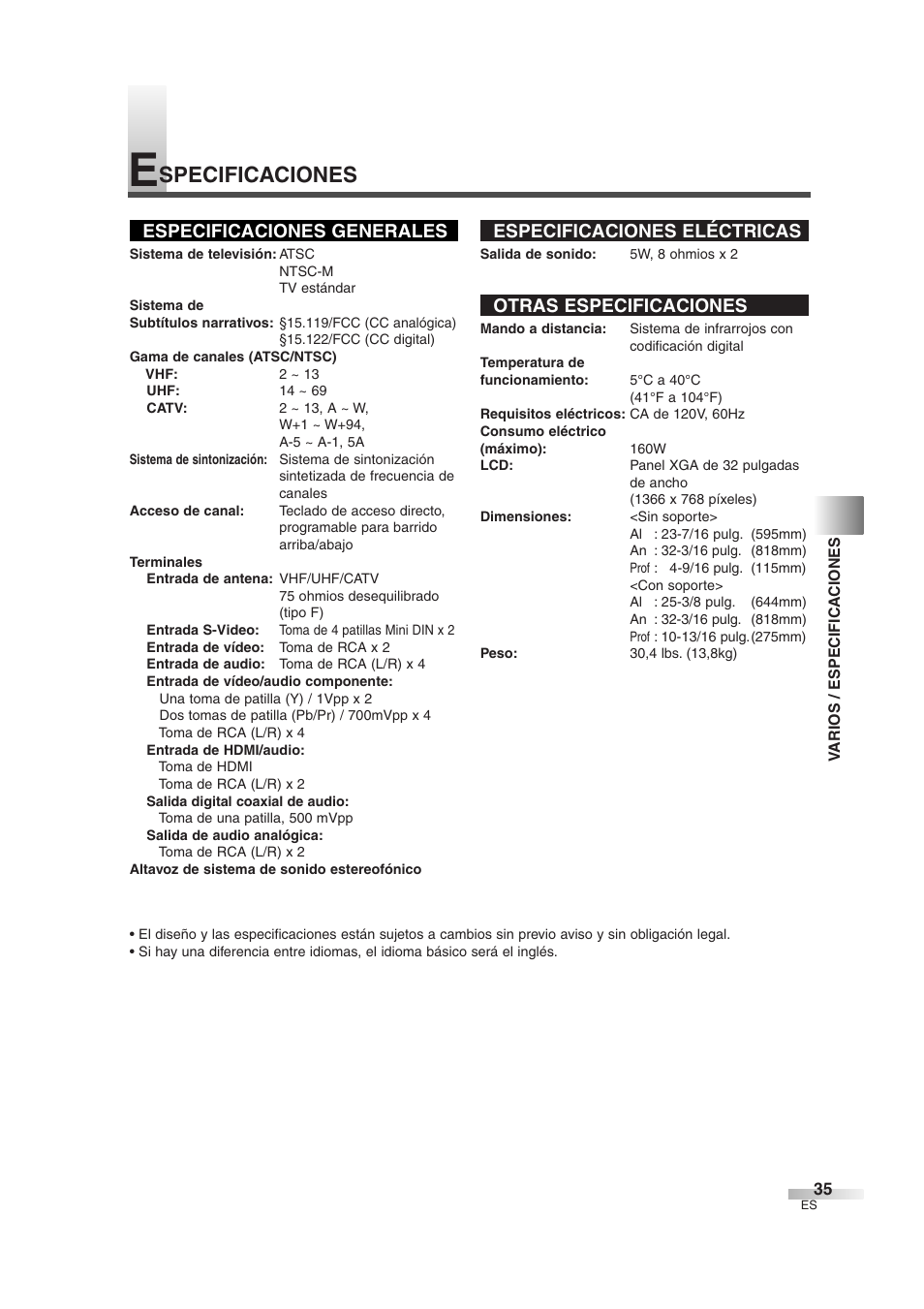 ESPECIFICACIONES

ESPECIFICACIONES GENERALES

Sistema de televisión: ATSC
NTSC-M
TV estándar

Sistema de Subtítulos narrativos: §15.119/FCC (CC analógica)
§15.122/FCC (CC digital)

Gama de canales (ATSC/NTSC)
VHF: 2 ~ 13
UHF: 14 ~ 69
CATV: 2 ~ 13, A ~ W,
W+1 ~ W+94,
A-5 ~ A-1, 5A

Sistema de sintonización: Sistema de sintonización sintetizada de frecuencia de canales

Acceso de canal: Teclado de acceso directo, programable para barrido arriba/abajo

Terminales
Entrada de antena: VHF/UHF/CATV
75 ohmios desequilibrado (tipo F)
Entrada S-Video: Toma de 4 patillas Mini DIN x 2
Entrada de vídeo: Toma de RCA x 2
Entrada de audio: Toma de RCA (L/R) x 4
Entrada de vídeo/audio componente:
Una toma de patilla (Y) / 1Vpp x 2
Dos tomas de patilla (Pb/Pr) / 700mVpp x 4
Toma de RCA (L/R) x 4
Entrada de HDMI/audio:
Toma de HDMI
Toma de RCA (L/R) x 2
Salida digital coaxial de audio:
Toma de una patilla, 500 mVpp
Salida de audio analógica:
Toma de RCA (L/R) x 2
Altavoz de sistema de sonido estereofónico

ESPECIFICACIONES ELÉCTRICAS

Salida de sonido: 5W, 8 ohmios x 2

OTRAS ESPECIFICACIONES

Mando a distancia: Sistema de infrarrojos con codificación digital

Temperatura de funcionamiento: 5°C a 40°C
(41°F a 104°F)

Requisitos eléctricos: CA de 120V, 60Hz
Consumo eléctrico (máximo): 160W
LCD: Panel XGA de 32 pulgadas de ancho
(1366 x 768 píxeles)
Dimensiones: <Sin soporte>
Al : 23-7/16 pulg. (595mm)
An : 32-3/16 pulg. (818mm)
Prof : 4-9/16 pulg. (115mm)
<Con soporte>
Al : 25-3/8 pulg. (644mm)
An : 32-3/16 pulg. (818mm)
Prof : 10-13/16 pulg. (275mm)
Peso: 30,4 lbs. (13,8kg)

VARIOS / ESPECIFICACIONES

• El diseño y las especificaciones están sujetos a cambios sin previo aviso y sin obligación legal.
• Si hay una diferencia entre idiomas, el idioma básico será el inglés.

35
ES